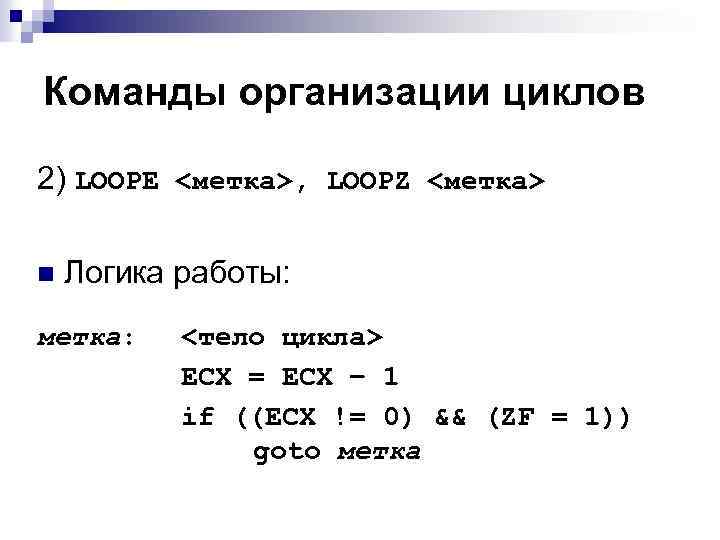 Команды организации циклов

2) LOOPE <метка>, LOOPZ <метка>

• Логика работы:

метка: <тело цикла>
ECX = ECX – 1
if ((ECX != 0) && (ZF = 1))
goto метка